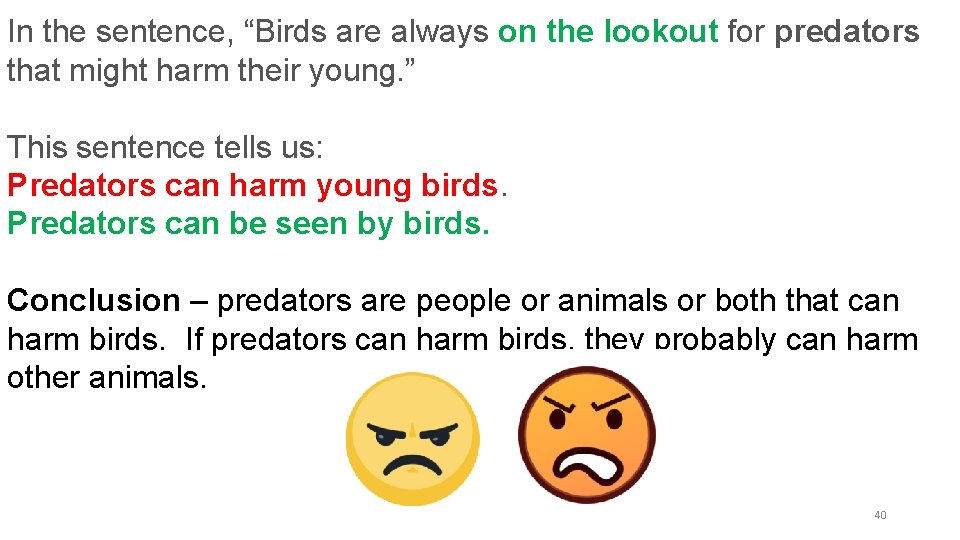 In the sentence, “Birds are always on the lookout for predators that might harm their young.”

This sentence tells us:
Predators can harm young birds.
Predators can be seen by birds.

Conclusion – predators are people or animals or both that can harm birds. If predators can harm birds, they probably can harm other animals.

40